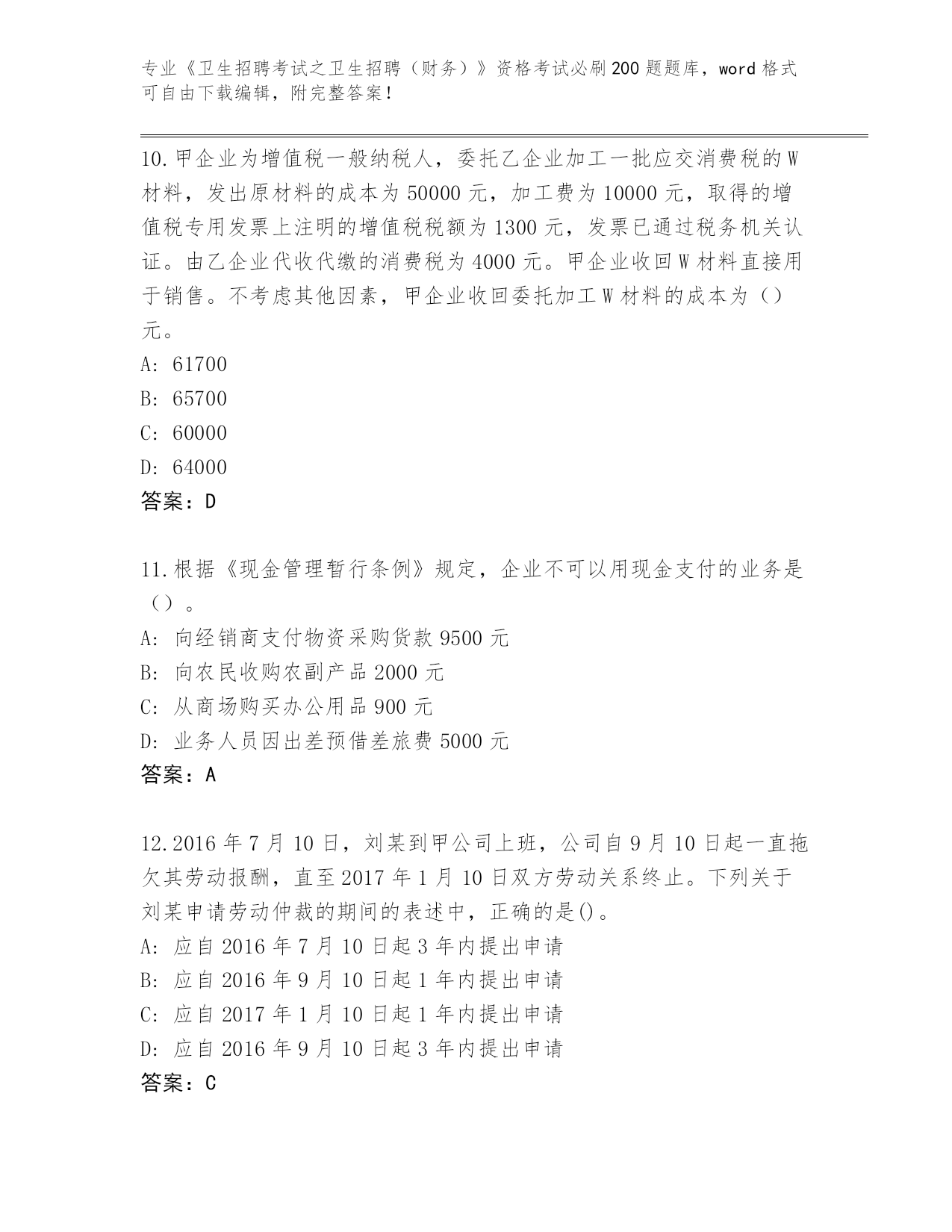 专业《卫生招聘考试之卫生招聘（财务）》资格考试必刷200题题库，word格式可自由下载编辑，附完整答案！

10.甲企业为增值税一般纳税人，委托乙企业加工一批应交消费税的W材料，发出原材料的成本为50000元，加工费为10000元，取得的增值税专用发票上注明的增值税税额为1300元，发票已通过税务机关认证。由乙企业代收代缴的消费税为4000元。甲企业收回W材料直接用于销售。不考虑其他因素，甲企业收回委托加工W材料的成本为（）元。
A: 61700
B: 65700
C: 60000
D: 64000
答案：D

11.根据《现金管理暂行条例》规定，企业不可以用现金支付的业务是（）。
A: 向经销商支付物资采购货款9500元
B: 向农民收购农副产品2000元
C: 从商场购买办公用品900元
D: 业务人员因出差预借差旅费5000元
答案：A

12.2016年7月10日，刘某到甲公司上班，公司自9月10日起一直拖欠其劳动报酬，直至2017年1月10日双方劳动关系终止。下列关于刘某申请劳动仲裁的期间的表述中，正确的是()。
A: 应自2016年7月10日起3年内提出申请
B: 应自2016年9月10日起1年内提出申请
C: 应自2017年1月10日起1年内提出申请
D: 应自2016年9月10日起3年内提出申请
答案：C